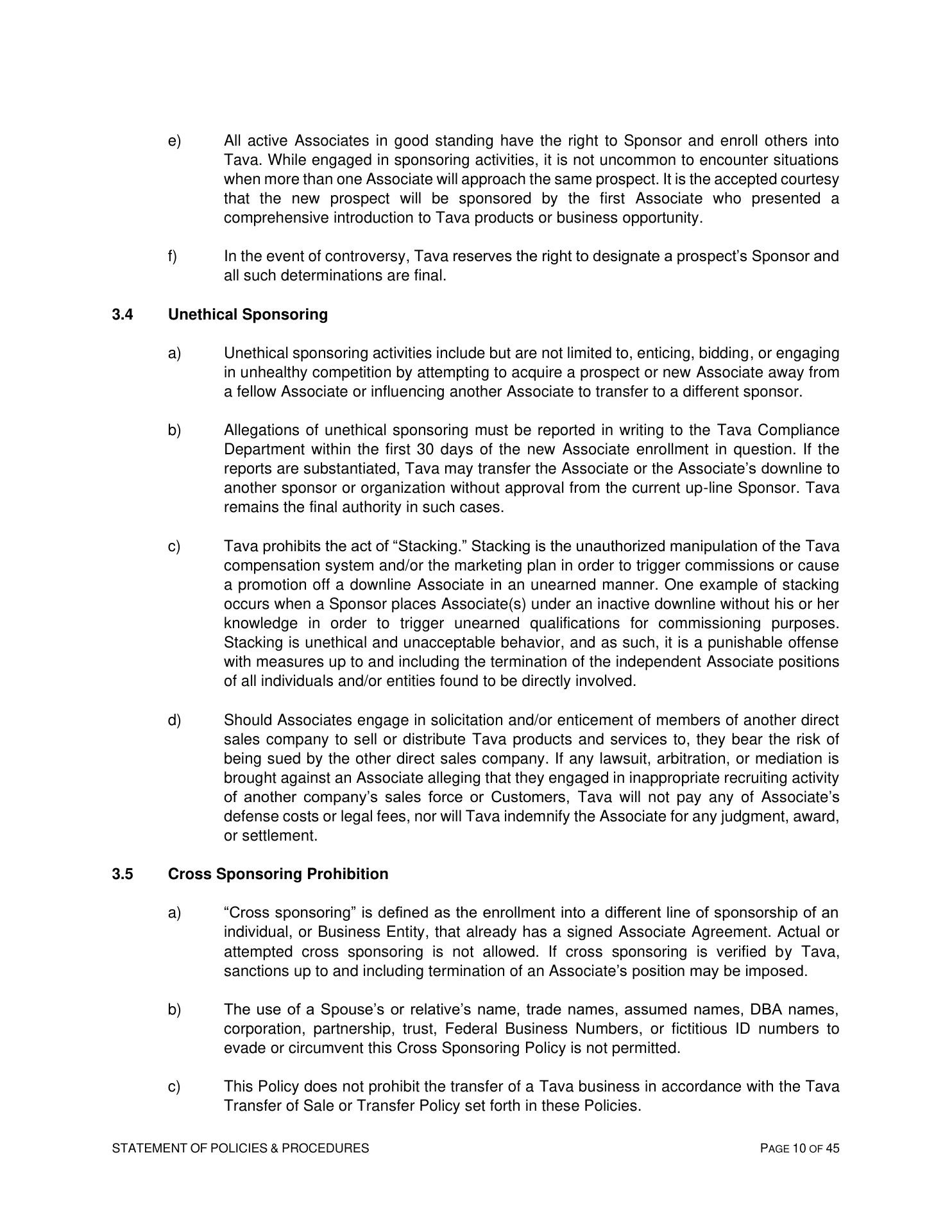 e) All active Associates in good standing have the right to Sponsor and enroll others into Tava. While engaged in sponsoring activities, it is not uncommon to encounter situations when more than one Associate will approach the same prospect. It is the accepted courtesy that the new prospect will be sponsored by the first Associate who presented a comprehensive introduction to Tava products or business opportunity.

f) In the event of controversy, Tava reserves the right to designate a prospect's Sponsor and all such determinations are final.

3.4 Unethical Sponsoring

a) Unethical sponsoring activities include but are not limited to, enticing, bidding, or engaging in unhealthy competition by attempting to acquire a prospect or new Associate away from a fellow Associate or influencing another Associate to transfer to a different sponsor.

b) Allegations of unethical sponsoring must be reported in writing to the Tava Compliance Department within the first 30 days of the new Associate enrollment in question. If the reports are substantiated, Tava may transfer the Associate or the Associate's downline to another sponsor or organization without approval from the current up-line Sponsor. Tava remains the final authority in such cases.

c) Tava prohibits the act of "Stacking." Stacking is the unauthorized manipulation of the Tava compensation system and/or the marketing plan in order to trigger commissions or cause a promotion off a downline Associate in an unearned manner. One example of stacking occurs when a Sponsor places Associate(s) under an inactive downline without his or her knowledge in order to trigger unearned qualifications for commissioning purposes. Stacking is unethical and unacceptable behavior, and as such, it is a punishable offense with measures up to and including the termination of the independent Associate positions of all individuals and/or entities found to be directly involved.

d) Should Associates engage in solicitation and/or enticement of members of another direct sales company to sell or distribute Tava products and services to, they bear the risk of being sued by the other direct sales company. If any lawsuit, arbitration, or mediation is brought against an Associate alleging that they engaged in inappropriate recruiting activity of another company's sales force or Customers, Tava will not pay any of Associate's defense costs or legal fees, nor will Tava indemnify the Associate for any judgment, award, or settlement.

3.5 Cross Sponsoring Prohibition

a) "Cross sponsoring" is defined as the enrollment into a different line of sponsorship of an individual, or Business Entity, that already has a signed Associate Agreement. Actual or attempted cross sponsoring is not allowed. If cross sponsoring is verified by Tava, sanctions up to and including termination of an Associate's position may be imposed.

b) The use of a Spouse's or relative's name, trade names, assumed names, DBA names, corporation, partnership, trust, Federal Business Numbers, or fictitious ID numbers to evade or circumvent this Cross Sponsoring Policy is not permitted.

c) This Policy does not prohibit the transfer of a Tava business in accordance with the Tava Transfer of Sale or Transfer Policy set forth in these Policies.

STATEMENT OF POLICIES & PROCEDURES PAGE 10 OF 45